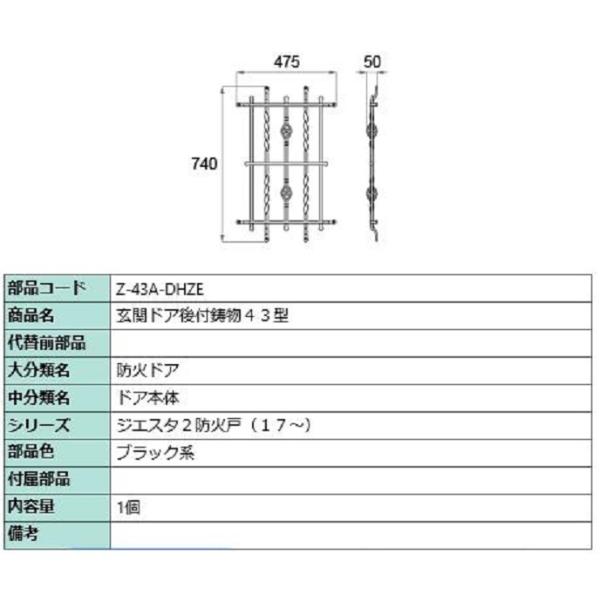 475

50

740

| 部品コード | Z-43A-DHZE |
|---|---|
| 商品名 | 玄関ドア後付鋳物４３型 |
| 代替前部品 | |
| 大分類名 | 防火ドア |
| 中分類名 | ドア本体 |
| シリーズ | ジエスタ２防火戸（１７～） |
| 部品色 | ブラック系 |
| 付属部品 | |
| 内容量 | 1個 |
| 備考 | |